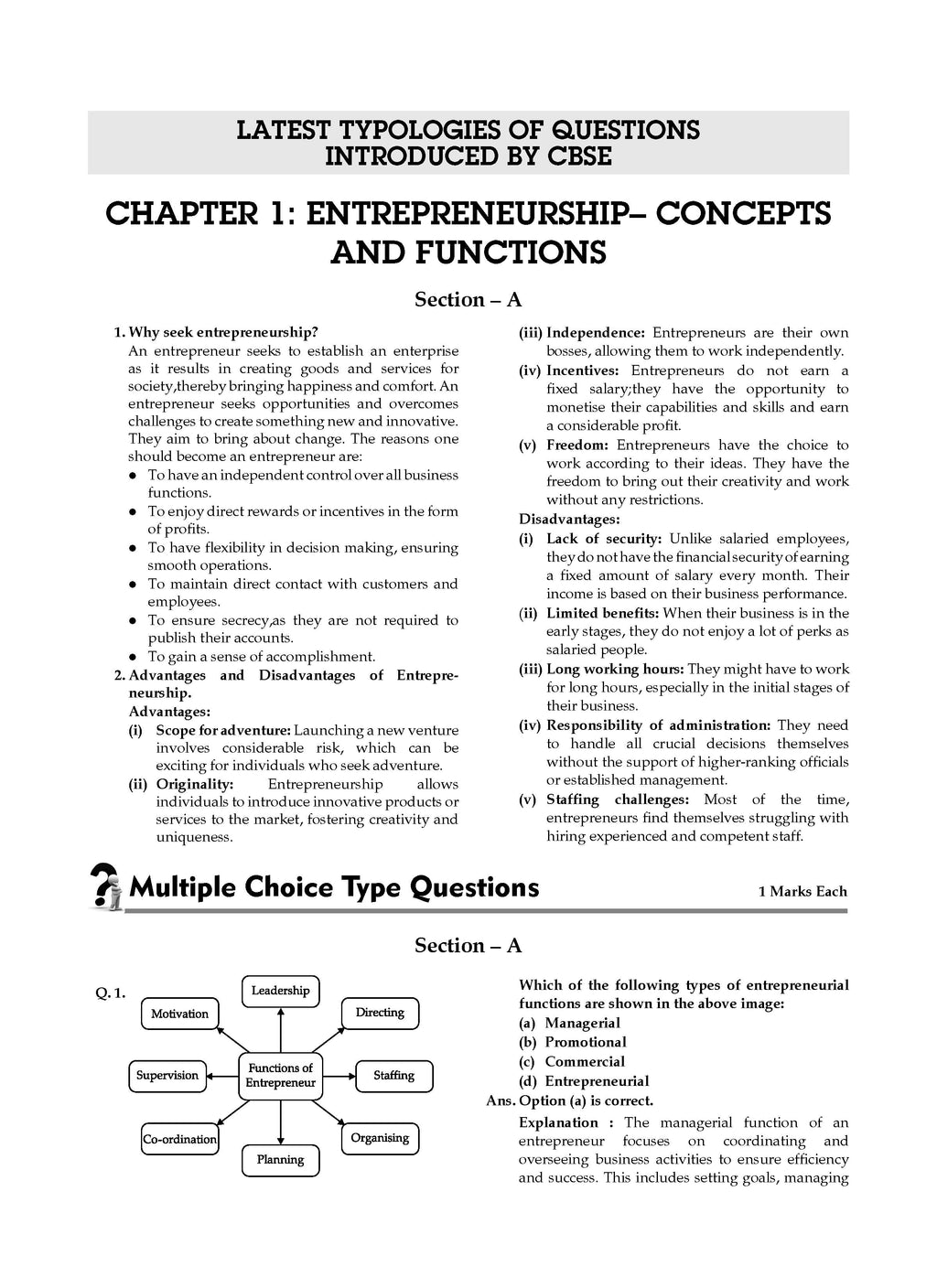 LATEST TYPOLOGIES OF QUESTIONS
INTRODUCED BY CBSE

CHAPTER 1: ENTREPRENEURSHIP– CONCEPTS AND FUNCTIONS

Section – A

1. Why seek entrepreneurship?

An entrepreneur seeks to establish an enterprise as it results in creating goods and services for society,thereby bringing happiness and comfort. An entrepreneur seeks opportunities and overcomes challenges to create something new and innovative. They aim to bring about change. The reasons one should become an entrepreneur are:

• To have an independent control over all business functions.
• To enjoy direct rewards or incentives in the form of profits.
• To have flexibility in decision making, ensuring smooth operations.
• To maintain direct contact with customers and employees.
• To ensure secrecy,as they are not required to publish their accounts.
• To gain a sense of accomplishment.

2. Advantages and Disadvantages of Entrepreneurship.

Advantages:

(i) Scope for adventure: Launching a new venture involves considerable risk, which can be exciting for individuals who seek adventure.

(ii) Originality: Entrepreneurship allows individuals to introduce innovative products or services to the market, fostering creativity and uniqueness.

(iii) Independence: Entrepreneurs are their own bosses, allowing them to work independently.

(iv) Incentives: Entrepreneurs do not earn a fixed salary;they have the opportunity to monetise their capabilities and skills and earn a considerable profit.

(v) Freedom: Entrepreneurs have the choice to work according to their ideas. They have the freedom to bring out their creativity and work without any restrictions.

Disadvantages:

(i) Lack of security: Unlike salaried employees, they do not have the financial security of earning a fixed amount of salary every month. Their income is based on their business performance.

(ii) Limited benefits: When their business is in the early stages, they do not enjoy a lot of perks as salaried people.

(iii) Long working hours: They might have to work for long hours, especially in the initial stages of their business.

(iv) Responsibility of administration: They need to handle all crucial decisions themselves without the support of higher-ranking officials or established management.

(v) Staffing challenges: Most of the time, entrepreneurs find themselves struggling with hiring experienced and competent staff.

Multiple Choice Type Questions

1 Marks Each

Section – A

Q. 1.

Leadership
Motivation
Directing
Supervision
Functions of Entrepreneur
Staffing
Co-ordination
Organising
Planning

Which of the following types of entrepreneurial functions are shown in the above image:
(a) Managerial
(b) Promotional
(c) Commercial
(d) Entrepreneurial

Ans. Option (a) is correct.

Explanation : The managerial function of an entrepreneur focuses on coordinating and overseeing business activities to ensure efficiency and success. This includes setting goals, managing